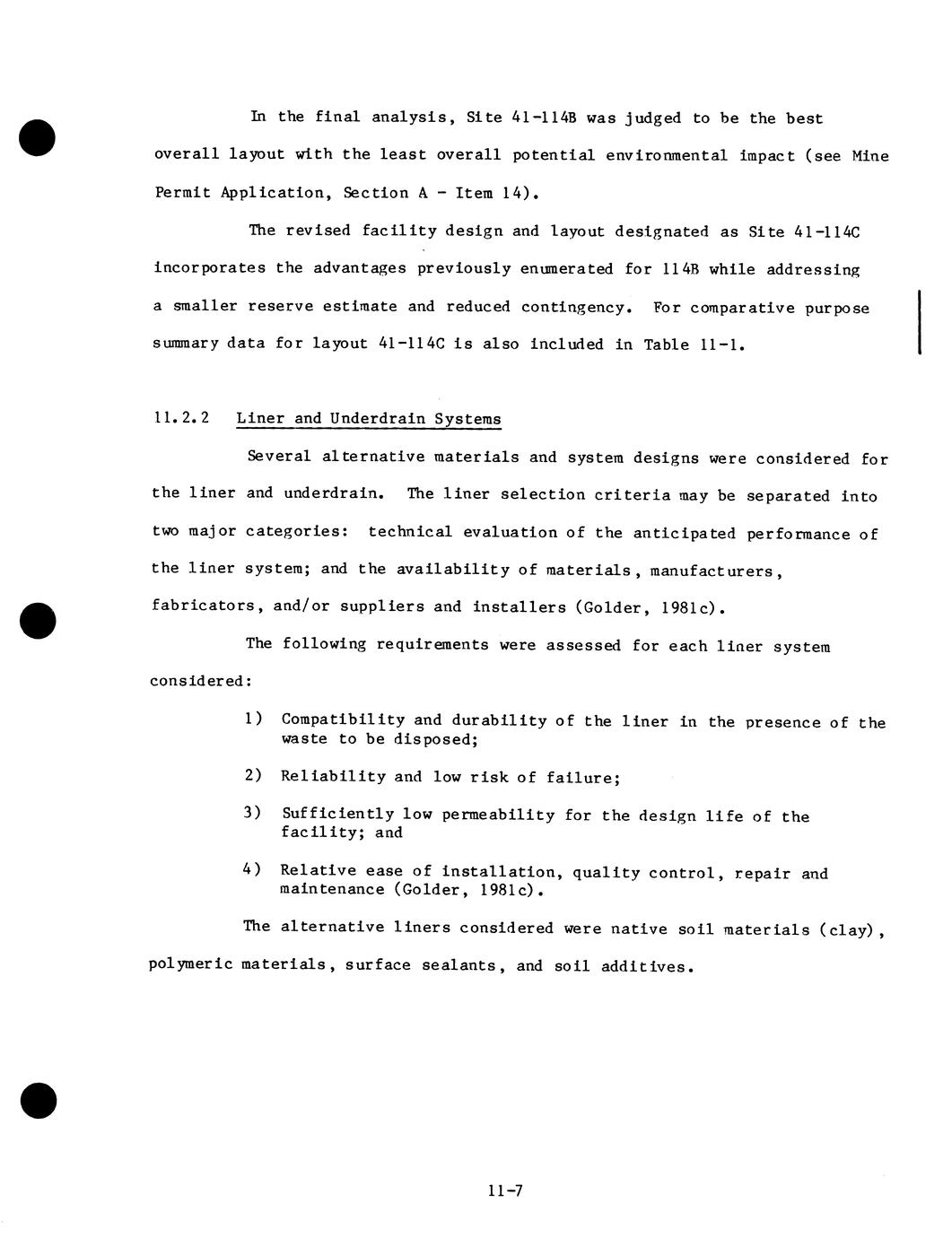 In the final analysis, Site 41-114B was judged to be the best overall layout with the least overall potential environmental impact (see Mine Permit Application, Section A - Item 14).

The revised facility design and layout designated as Site 41-114C incorporates the advantages previously enumerated for 114B while addressing a smaller reserve estimate and reduced contingency. For comparative purpose summary data for layout 41-114C is also included in Table 11-1.

11.2.2 Liner and Underdrain Systems

Several alternative materials and system designs were considered for the liner and underdrain. The liner selection criteria may be separated into two major categories: technical evaluation of the anticipated performance of the liner system; and the availability of materials, manufacturers, fabricators, and/or suppliers and installers (Golder, 1981c).

The following requirements were assessed for each liner system considered:

1) Compatibility and durability of the liner in the presence of the waste to be disposed;

2) Reliability and low risk of failure;

3) Sufficiently low permeability for the design life of the facility; and

4) Relative ease of installation, quality control, repair and maintenance (Golder, 1981c).

The alternative liners considered were native soil materials (clay), polymeric materials, surface sealants, and soil additives.

11-7